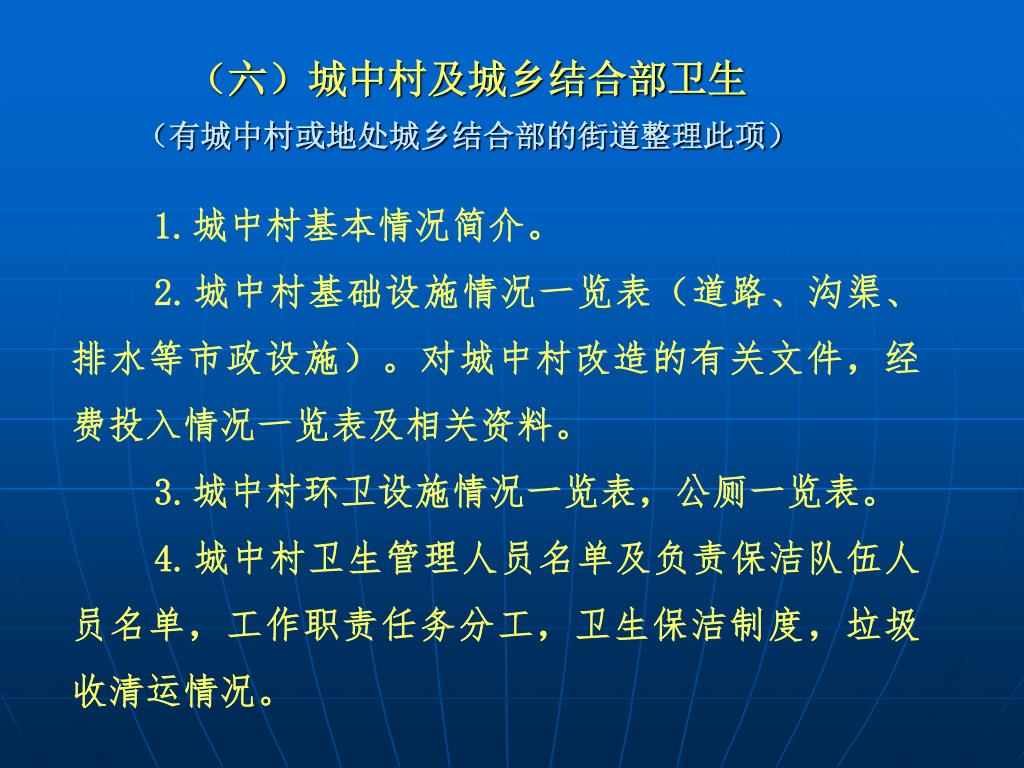 （六）城中村及城乡结合部卫生

（有城中村或地处城乡结合部的街道整理此项）

1.城中村基本情况简介。

2.城中村基础设施情况一览表（道路、沟渠、排水等市政设施）。对城中村改造的有关文件，经费投入情况一览表及相关资料。

3.城中村环卫设施情况一览表，公厕一览表。

4.城中村卫生管理人员名单及负责保洁队伍人员名单，工作职责任务分工，卫生保洁制度，垃圾收清运情况。